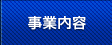 事業内容